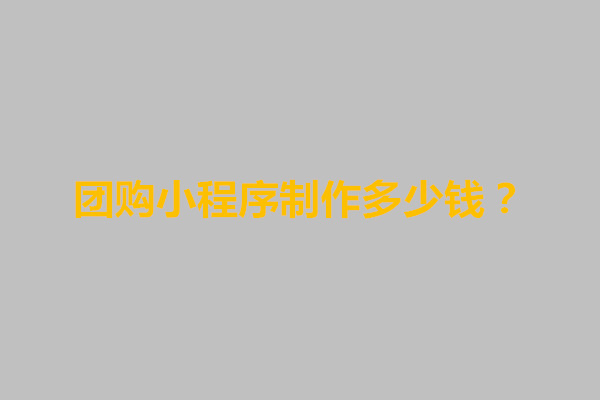 团购小程序制作多少钱？